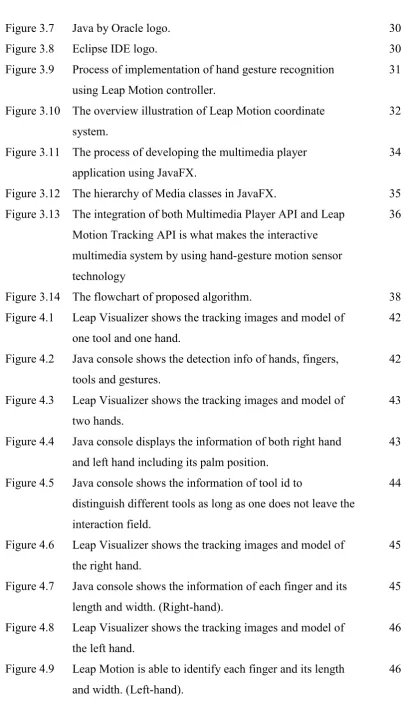 Figure 3.7 Java by Oracle logo. 30

Figure 3.8 Eclipse IDE logo. 30

Figure 3.9 Process of implementation of hand gesture recognition using Leap Motion controller. 31

Figure 3.10 The overview illustration of Leap Motion coordinate system. 32

Figure 3.11 The process of developing the multimedia player application using JavaFX. 34

Figure 3.12 The hierarchy of Media classes in JavaFX. 35

Figure 3.13 The integration of both Multimedia Player API and Leap Motion Tracking API is what makes the interactive multimedia system by using hand-gesture motion sensor technology 36

Figure 3.14 The flowchart of proposed algorithm. 38

Figure 4.1 Leap Visualizer shows the tracking images and model of one tool and one hand. 42

Figure 4.2 Java console shows the detection info of hands, fingers, tools and gestures. 42

Figure 4.3 Leap Visualizer shows the tracking images and model of two hands. 43

Figure 4.4 Java console displays the information of both right hand and left hand including its palm position. 43

Figure 4.5 Java console shows the information of tool id to distinguish different tools as long as one does not leave the interaction field. 44

Figure 4.6 Leap Visualizer shows the tracking images and model of the right hand. 45

Figure 4.7 Java console shows the information of each finger and its length and width. (Right-hand). 45

Figure 4.8 Leap Visualizer shows the tracking images and model of the left hand. 46

Figure 4.9 Leap Motion is able to identify each finger and its length and width. (Left-hand). 46